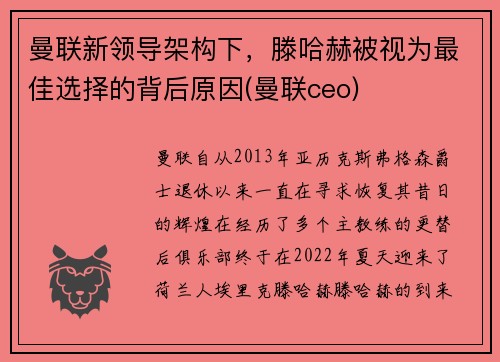 曼联新领导架构下，滕哈赫被视为最佳选择的背后原因(曼联ceo)

曼联自从2013年亚历克斯弗格森爵士退休以来一直在寻求恢复其昔日的辉煌在经历了多个主教练的更替后俱乐部终于在2022年夏天迎来了荷兰人埃里克滕哈赫滕哈赫的到来